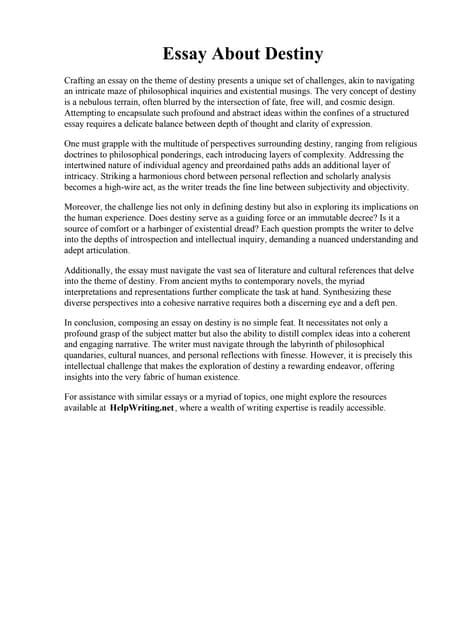 Essay About Destiny

Crafting an essay on the theme of destiny presents a unique set of challenges, akin to navigating an intricate maze of philosophical inquiries and existential musings. The very concept of destiny is a nebulous terrain, often blurred by the intersection of fate, free will, and cosmic design. Attempting to encapsulate such profound and abstract ideas within the confines of a structured essay requires a delicate balance between depth of thought and clarity of expression.

One must grapple with the multitude of perspectives surrounding destiny, ranging from religious doctrines to philosophical ponderings, each introducing layers of complexity. Addressing the intertwined nature of individual agency and preordained paths adds an additional layer of intricacy. Striking a harmonious chord between personal reflection and scholarly analysis becomes a high-wire act, as the writer treads the fine line between subjectivity and objectivity.

Moreover, the challenge lies not only in defining destiny but also in exploring its implications on the human experience. Does destiny serve as a guiding force or an immutable decree? Is it a source of comfort or a harbinger of existential dread? Each question prompts the writer to delve into the depths of introspection and intellectual inquiry, demanding a nuanced understanding and adept articulation.

Additionally, the essay must navigate the vast sea of literature and cultural references that delve into the theme of destiny. From ancient myths to contemporary novels, the myriad interpretations and representations further complicate the task at hand. Synthesizing these diverse perspectives into a cohesive narrative requires both a discerning eye and a deft pen.

In conclusion, composing an essay on destiny is no simple feat. It necessitates not only a profound grasp of the subject matter but also the ability to distill complex ideas into a coherent and engaging narrative. The writer must navigate through the labyrinth of philosophical quandaries, cultural nuances, and personal reflections with finesse. However, it is precisely this intellectual challenge that makes the exploration of destiny a rewarding endeavor, offering insights into the very fabric of human existence.

For assistance with similar essays or a myriad of topics, one might explore the resources available at HelpWriting.net, where a wealth of writing expertise is readily accessible.